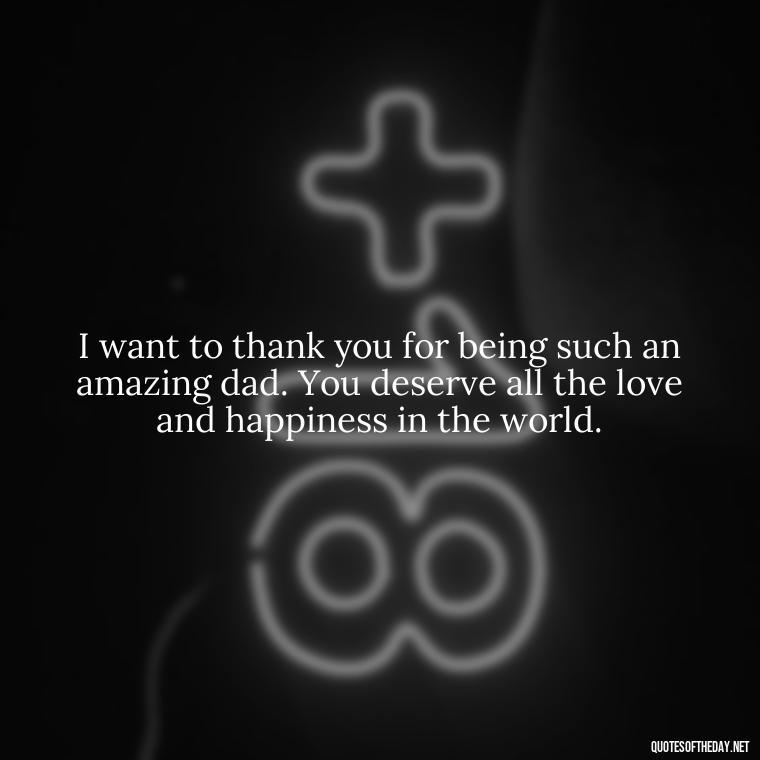 I want to thank you for being such an amazing dad. You deserve all the love and happiness in the world.

QUOTESOFTHEDAY.NET